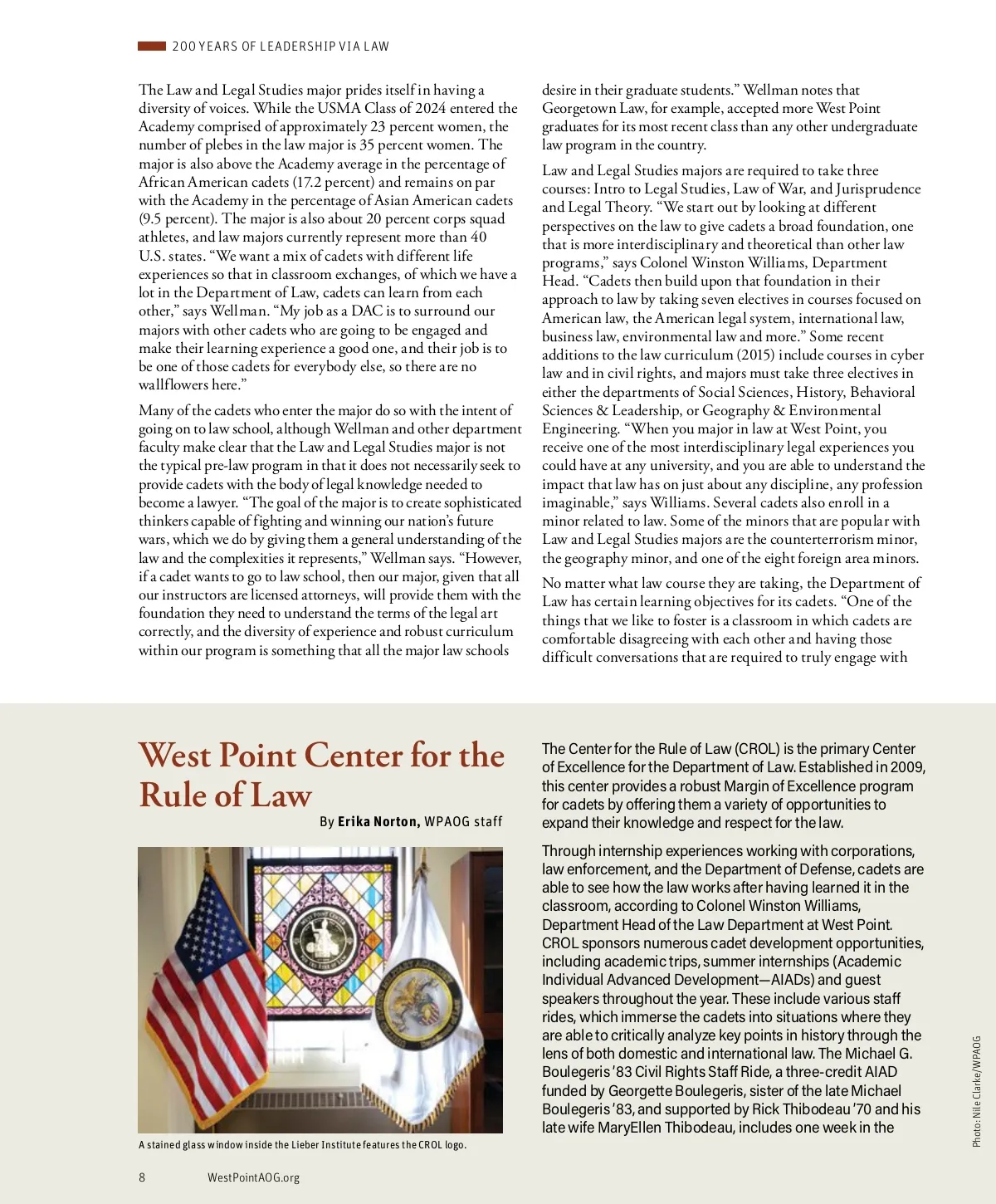 200 YEARS OF LEADERSHIP VIA LAW

The Law and Legal Studies major prides itself in having a diversity of voices. While the USMA Class of 2024 entered the Academy comprised of approximately 23 percent women, the number of plebes in the law major is 35 percent women. The major is also above the Academy average in the percentage of African American cadets (17.2 percent) and remains on par with the Academy in the percentage of Asian American cadets (9.5 percent). The major is also about 20 percent corps squad athletes, and law majors currently represent more than 40 U.S. states. "We want a mix of cadets with different life experiences so that in classroom exchanges, of which we have a lot in the Department of Law, cadets can learn from each other," says Wellman. "My job as a DAC is to surround our majors with other cadets who are going to be engaged and make their learning experience a good one, and their job is to be one of those cadets for everybody else, so there are no wallflowers here."

Many of the cadets who enter the major do so with the intent of going on to law school, although Wellman and other department faculty make clear that the Law and Legal Studies major is not the typical pre-law program in that it does not necessarily seek to provide cadets with the body of legal knowledge needed to become a lawyer. "The goal of the major is to create sophisticated thinkers capable of fighting and winning our nation's future wars, which we do by giving them a general understanding of the law and the complexities it represents," Wellman says. "However, if a cadet wants to go to law school, then our major, given that all our instructors are licensed attorneys, will provide them with the foundation they need to understand the terms of the legal art correctly, and the diversity of experience and robust curriculum within our program is something that all the major law schools desire in their graduate students." Wellman notes that Georgetown Law, for example, accepted more West Point graduates for its most recent class than any other undergraduate law program in the country.

Law and Legal Studies majors are required to take three courses: Intro to Legal Studies, Law of War, and Jurisprudence and Legal Theory. "We start out by looking at different perspectives on the law to give cadets a broad foundation, one that is more interdisciplinary and theoretical than other law programs," says Colonel Winston Williams, Department Head. "Cadets then build upon that foundation in their approach to law by taking seven electives in courses focused on American law, the American legal system, international law, business law, environmental law and more." Some recent additions to the law curriculum (2015) include courses in cyber law and in civil rights, and majors must take three electives in either the departments of Social Sciences, History, Behavioral Sciences & Leadership, or Geography & Environmental Engineering. "When you major in law at West Point, you receive one of the most interdisciplinary legal experiences you could have at any university, and you are able to understand the impact that law has on just about any discipline, any profession imaginable," says Williams. Several cadets also enroll in a minor related to law. Some of the minors that are popular with Law and Legal Studies majors are the counterterrorism minor, the geography minor, and one of the eight foreign area minors.

No matter what law course they are taking, the Department of Law has certain learning objectives for its cadets. "One of the things that we like to foster is a classroom in which cadets are comfortable disagreeing with each other and having those difficult conversations that are required to truly engage with

West Point Center for the Rule of Law

By Erika Norton, WPAOG staff

A stained glass window inside the Lieber Institute features the CROL logo.

The Center for the Rule of Law (CROL) is the primary Center of Excellence for the Department of Law. Established in 2009, this center provides a robust Margin of Excellence program for cadets by offering them a variety of opportunities to expand their knowledge and respect for the law.

Through internship experiences working with corporations, law enforcement, and the Department of Defense, cadets are able to see how the law works after having learned it in the classroom, according to Colonel Winston Williams, Department Head of the Law Department at West Point. CROL sponsors numerous cadet development opportunities, including academic trips, summer internships (Academic Individual Advanced Development—AIADs) and guest speakers throughout the year. These include various staff rides, which immerse the cadets into situations where they are able to critically analyze key points in history through the lens of both domestic and international law. The Michael G. Boulegeris '83 Civil Rights Staff Ride, a three-credit AIAD funded by Georgette Boulegeris, sister of the late Michael Boulegeris '83, and supported by Rick Thibodeau '70 and his late wife MaryEllen Thibodeau, includes one week in the

Photo: Nile Clarke/WPAOG

8 WestPointAOG.org